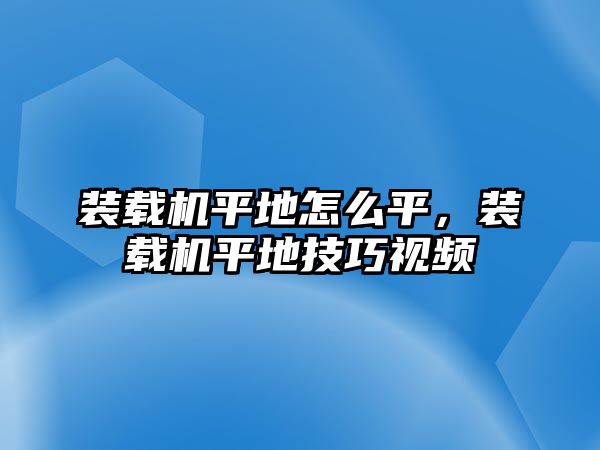 装载机平地怎么平，装载机平地技巧视频